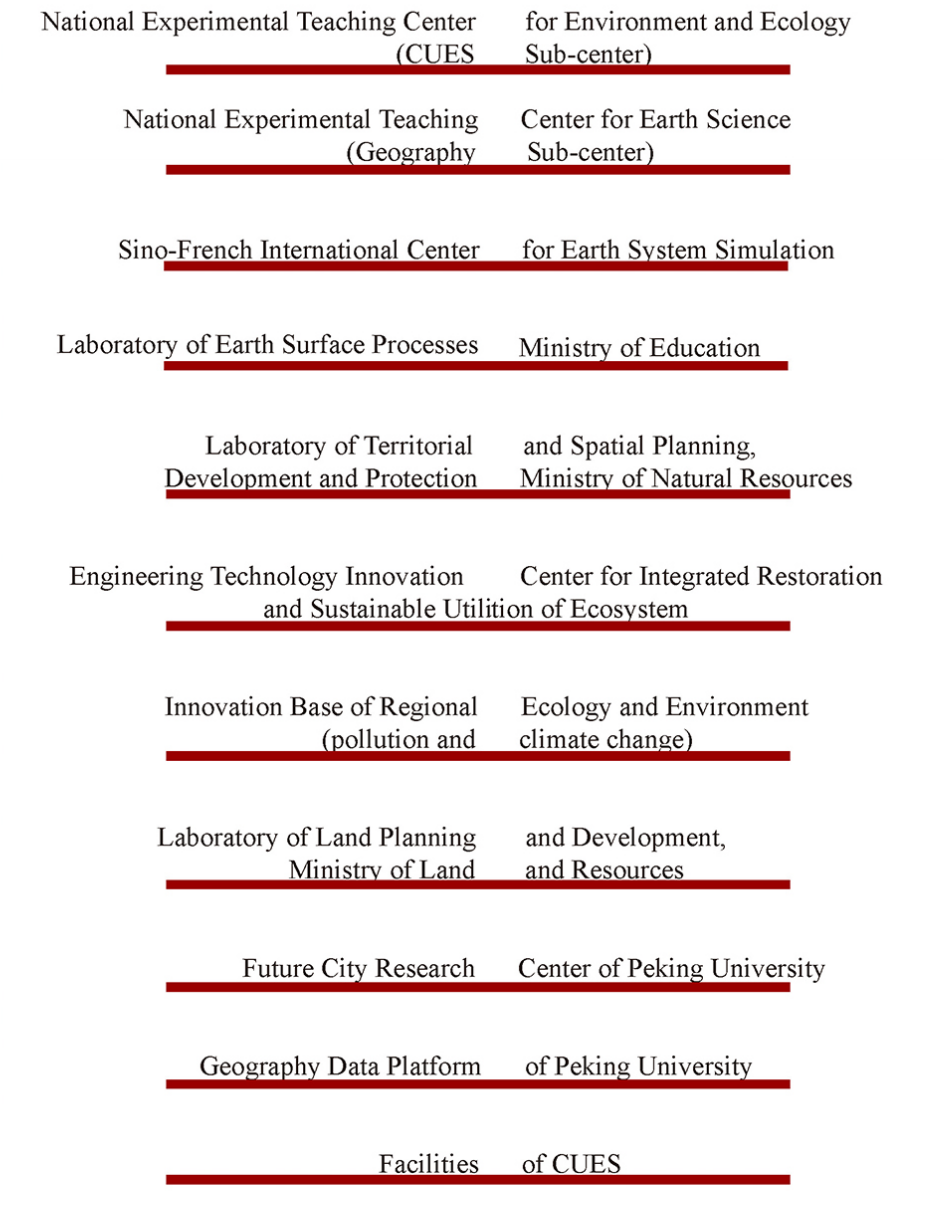 National Experimental Teaching Center for Environment and Ecology (CUES Sub-center)

National Experimental Teaching Center for Earth Science (Geography Sub-center)

Sino-French International Center for Earth System Simulation

Laboratory of Earth Surface Processes Ministry of Education

Laboratory of Territorial and Spatial Planning, Development and Protection Ministry of Natural Resources

Engineering Technology Innovation Center for Integrated Restoration and Sustainable Utilition of Ecosystem

Innovation Base of Regional Ecology and Environment (pollution and climate change)

Laboratory of Land Planning and Development, Ministry of Land and Resources

Future City Research Center of Peking University

Geography Data Platform of Peking University

Facilities of CUES